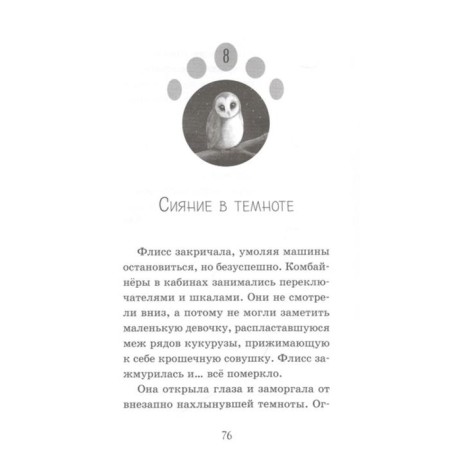 8

Сияние в темноте

Флисс закричала, умоляя машины остановиться, но безуспешно. Комбайнёры в кабинах занимались переключателями и шкалами. Они не смотрели вниз, а потому не могли заметить маленькую девочку, распластавшуюся меж рядов кукурузы, прижимающую к себе крошечную совушку. Флисс зажмурилась и... всё померкло.

Она открыла глаза и заморгала от внезапно нахлынувшей темноты. Ог-

76